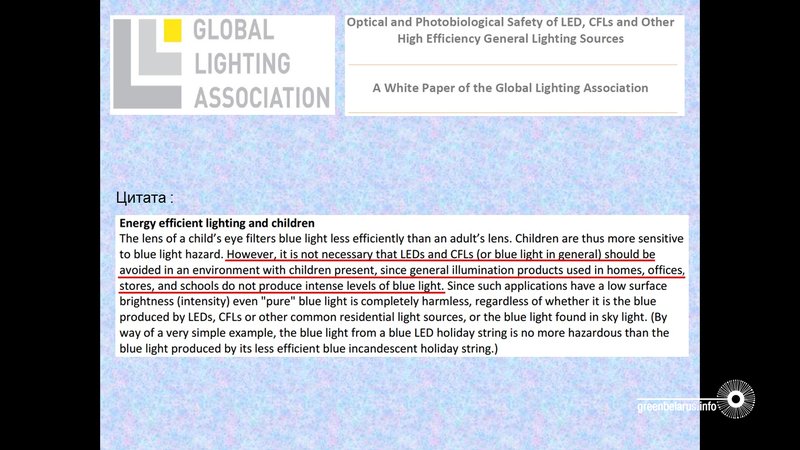 GLOBAL
LIGHTING
ASSOCIATION

Optical and Photobiological Safety of LED, CFLs and Other High Efficiency General Lighting Sources

A White Paper of the Global Lighting Association

Цитата :

Energy efficient lighting and children
The lens of a child's eye filters blue light less efficiently than an adult's lens. Children are thus more sensitive to blue light hazard. However, it is not necessary that LEDs and CFLs (or blue light in general) should be avoided in an environment with children present, since general illumination products used in homes, offices, stores, and schools do not produce intense levels of blue light. Since such applications have a low surface brightness (intensity) even "pure" blue light is completely harmless, regardless of whether it is the blue produced by LEDs, CFLs or other common residential light sources, or the blue light found in sky light. (By way of a very simple example, the blue light from a blue LED holiday string is no more hazardous than the blue light produced by its less efficient blue incandescent holiday string.)

greenbelarus.info